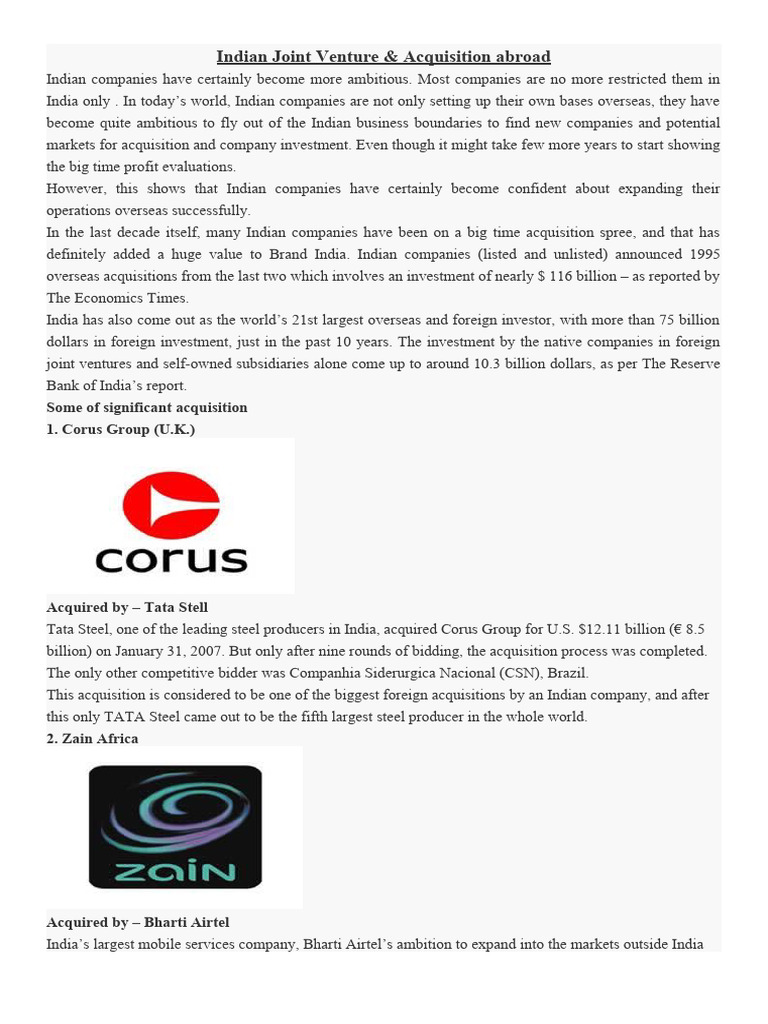 Indian Joint Venture & Acquisition abroad

Indian companies have certainly become more ambitious. Most companies are no more restricted them in India only . In today's world, Indian companies are not only setting up their own bases overseas, they have become quite ambitious to fly out of the Indian business boundaries to find new companies and potential markets for acquisition and company investment. Even though it might take few more years to start showing the big time profit evaluations.

However, this shows that Indian companies have certainly become confident about expanding their operations overseas successfully.

In the last decade itself, many Indian companies have been on a big time acquisition spree, and that has definitely added a huge value to Brand India. Indian companies (listed and unlisted) announced 1995 overseas acquisitions from the last two which involves an investment of nearly $ 116 billion – as reported by The Economics Times.

India has also come out as the world's 21st largest overseas and foreign investor, with more than 75 billion dollars in foreign investment, just in the past 10 years. The investment by the native companies in foreign joint ventures and self-owned subsidiaries alone come up to around 10.3 billion dollars, as per The Reserve Bank of India's report.

Some of significant acquisition

1. Corus Group (U.K.)

corus

Acquired by – Tata Stell

Tata Steel, one of the leading steel producers in India, acquired Corus Group for U.S. $12.11 billion (€ 8.5 billion) on January 31, 2007. But only after nine rounds of bidding, the acquisition process was completed. The only other competitive bidder was Companhia Siderurgica Nacional (CSN), Brazil.

This acquisition is considered to be one of the biggest foreign acquisitions by an Indian company, and after this only TATA Steel came out to be the fifth largest steel producer in the whole world.

2. Zain Africa

zain

Acquired by – Bharti Airtel

India's largest mobile services company, Bharti Airtel's ambition to expand into the markets outside India